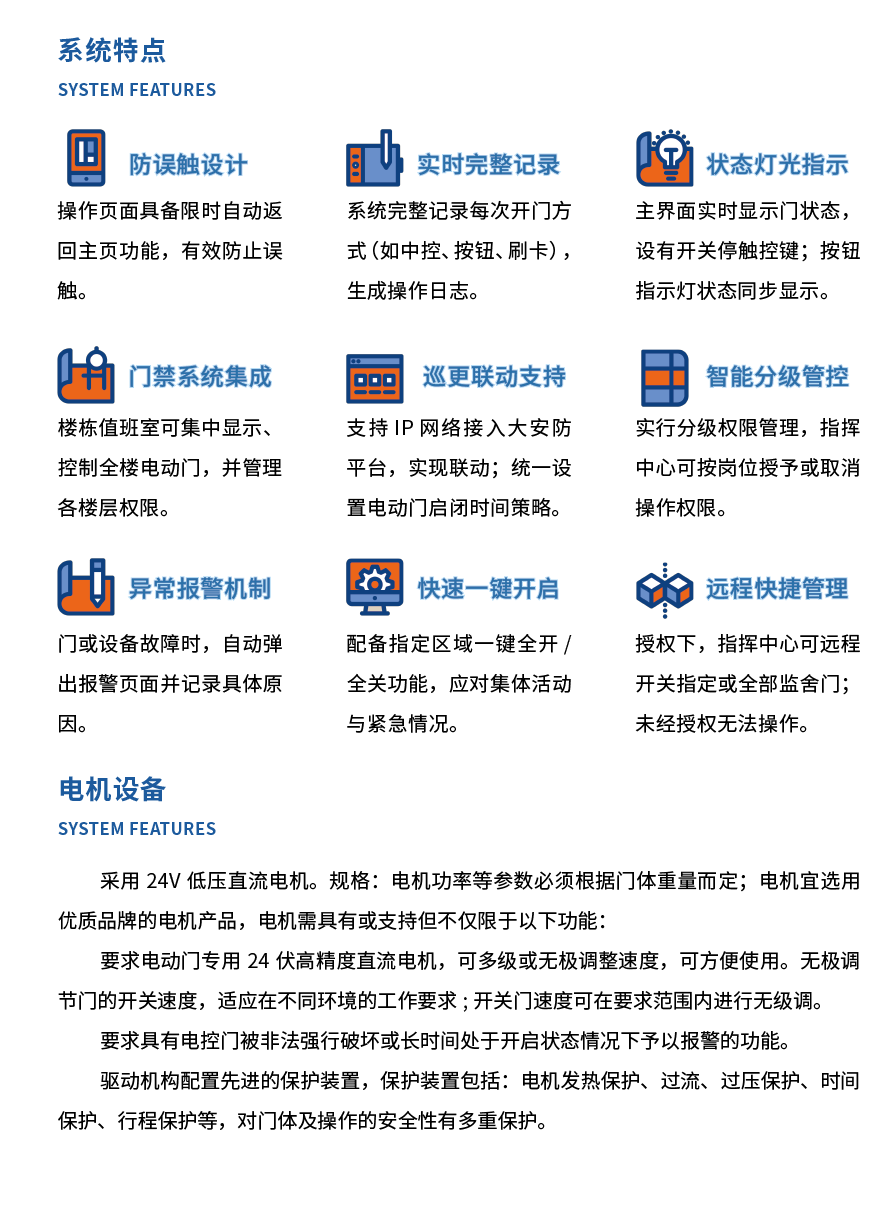 系统特点
SYSTEM FEATURES

防误触设计
操作页面具备限时自动返回主页功能，有效防止误触。

实时完整记录
系统完整记录每次开门方式（如中控、按钮、刷卡），生成操作日志。

状态灯光指示
主界面实时显示门状态，设有开关停触控键；按钮指示灯状态同步显示。

门禁系统集成
楼栋值班室可集中显示、控制全楼电动门，并管理各楼层权限。

巡更联动支持
支持 IP 网络接入大安防平台，实现联动；统一设置电动门启闭时间策略。

智能分级管控
实行分级权限管理，指挥中心可按岗位授予或取消操作权限。

异常报警机制
门或设备故障时，自动弹出报警页面并记录具体原因。

快速一键开启
配备指定区域一键全开 / 全关功能，应对集体活动与紧急情况。

远程快捷管理
授权下，指挥中心可远程开关指定或全部监舍门；未经授权无法操作。

电机设备
SYSTEM FEATURES

采用 24V 低压直流电机。规格：电机功率等参数必须根据门体重量而定；电机宜选用优质品牌的电机产品，电机需具有或支持但不仅限于以下功能：

要求电动门专用 24 伏高精度直流电机，可多级或无极调整速度，可方便使用。无极调节门的开关速度，适应在不同环境的工作要求 ; 开关门速度可在要求范围内进行无级调。

要求具有电控门被非法强行破坏或长时间处于开启状态情况下予以报警的功能。

驱动机构配置先进的保护装置，保护装置包括：电机发热保护、过流、过压保护、时间保护、行程保护等，对门体及操作的安全性有多重保护。